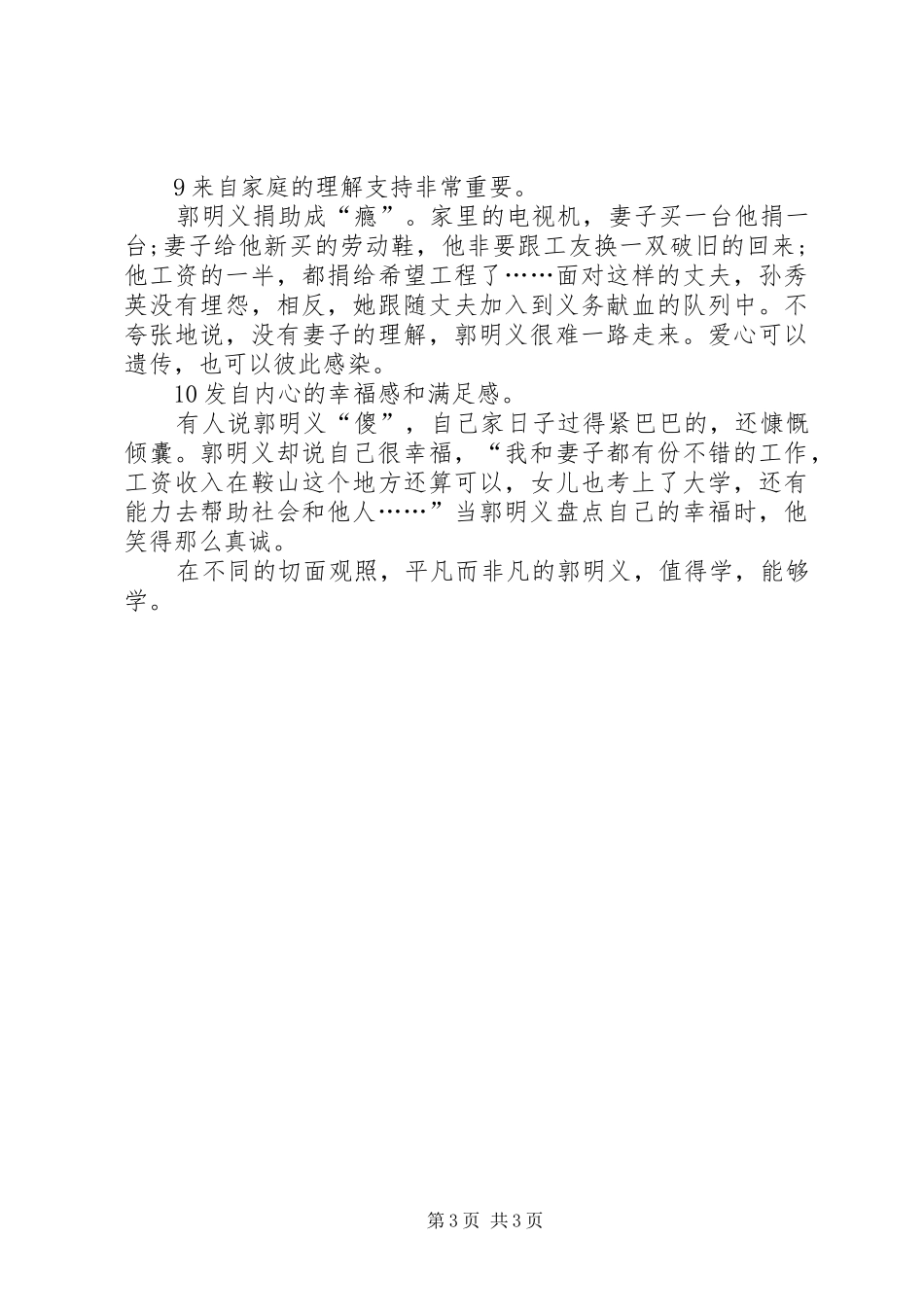 9 来自家庭的理解支持非常重要。

郭明义捐助成“瘾”。家里的电视机，妻子买一台他捐一台；妻子给他新买的劳动鞋，他非要跟工友换一双破旧的回来；他工资的一半，都捐给希望工程了……面对这样的丈夫，孙秀英没有埋怨，相反，她跟随丈夫加入到义务献血的队列中。不夸张地说，没有妻子的理解，郭明义很难一路走来。爱心可以遗传，也可以彼此感染。

10 发自内心的幸福感和满足感。

有人说郭明义“傻”，自己家日子过得紧巴巴的，还慷慨倾囊。郭明义却说自己很幸福，“我和妻子都有份不错的工作，工资收入在鞍山这个地方还算可以，女儿也考上了大学，还有能力去帮助社会和他人……”当郭明义盘点自己的幸福时，他笑得那么真诚。

在不同的切面观照，平凡而非凡的郭明义，值得学，能够学。

第 3 页 共 3 页